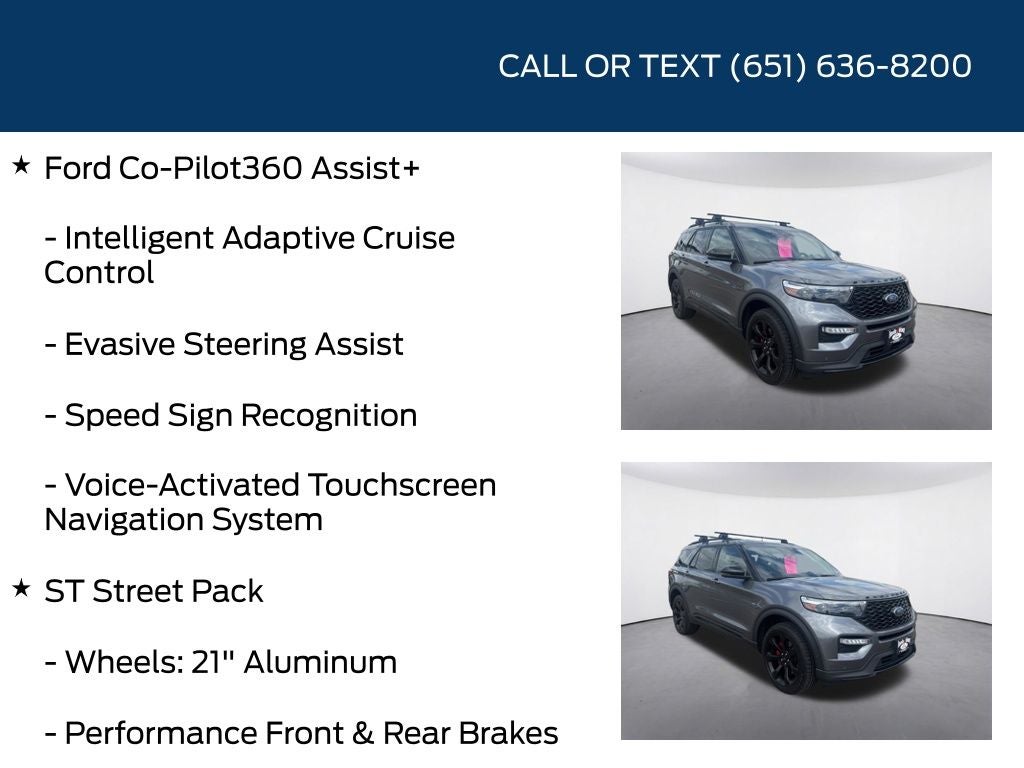 CALL OR TEXT (651) 636-8200

★ Ford Co-Pilot360 Assist+

- Intelligent Adaptive Cruise Control

- Evasive Steering Assist

- Speed Sign Recognition

- Voice-Activated Touchscreen Navigation System

★ ST Street Pack

- Wheels: 21" Aluminum

- Performance Front & Rear Brakes